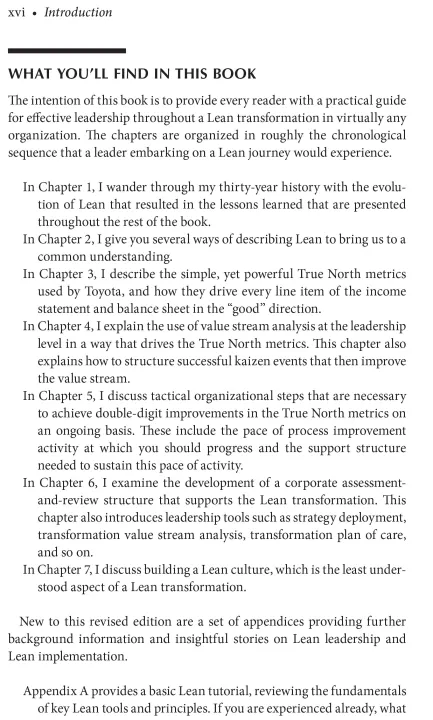 xvi • Introduction

WHAT YOU'LL FIND IN THIS BOOK

The intention of this book is to provide every reader with a practical guide for effective leadership throughout a Lean transformation in virtually any organization. The chapters are organized in roughly the chronological sequence that a leader embarking on a Lean journey would experience.

In Chapter 1, I wander through my thirty-year history with the evolution of Lean that resulted in the lessons learned that are presented throughout the rest of the book.

In Chapter 2, I give you several ways of describing Lean to bring us to a common understanding.

In Chapter 3, I describe the simple, yet powerful True North metrics used by Toyota, and how they drive every line item of the income statement and balance sheet in the "good" direction.

In Chapter 4, I explain the use of value stream analysis at the leadership level in a way that drives the True North metrics. This chapter also explains how to structure successful kaizen events that then improve the value stream.

In Chapter 5, I discuss tactical organizational steps that are necessary to achieve double-digit improvements in the True North metrics on an ongoing basis. These include the pace of process improvement activity at which you should progress and the support structure needed to sustain this pace of activity.

In Chapter 6, I examine the development of a corporate assessment-and-review structure that supports the Lean transformation. This chapter also introduces leadership tools such as strategy deployment, transformation value stream analysis, transformation plan of care, and so on.

In Chapter 7, I discuss building a Lean culture, which is the least understood aspect of a Lean transformation.

New to this revised edition are a set of appendices providing further background information and insightful stories on Lean leadership and Lean implementation.

Appendix A provides a basic Lean tutorial, reviewing the fundamentals of key Lean tools and principles. If you are experienced already, what